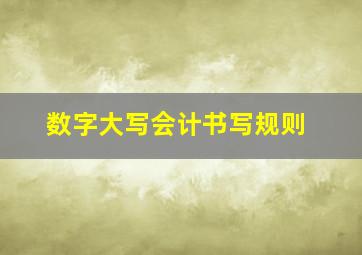 数字大写会计书写规则